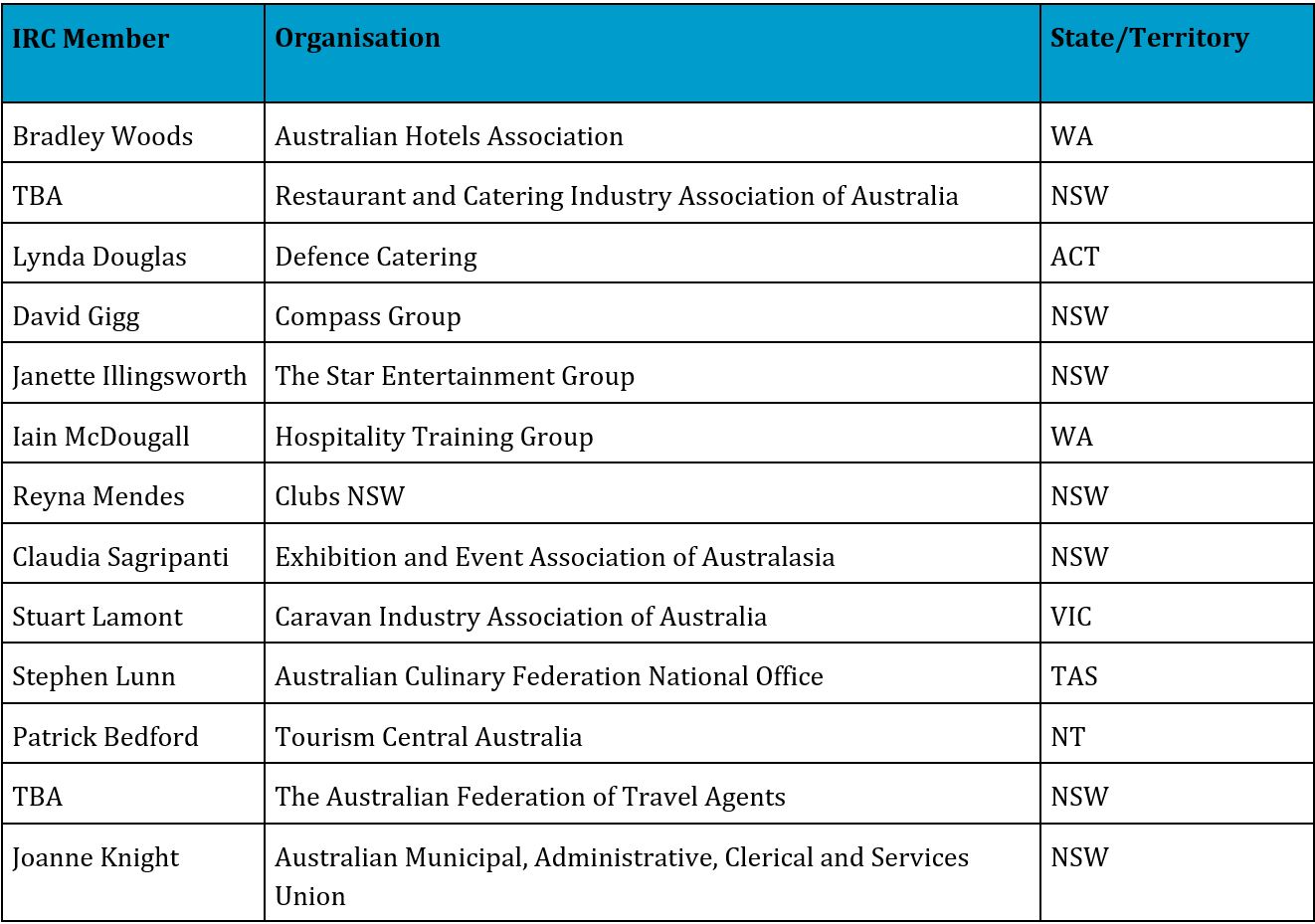 | IRC Member | Organisation | State/Territory |
|---|---|---|
| Bradley Woods | Australian Hotels Association | WA |
| TBA | Restaurant and Catering Industry Association of Australia | NSW |
| Lynda Douglas | Defence Catering | ACT |
| David Gigg | Compass Group | NSW |
| Janette Illingsworth | The Star Entertainment Group | NSW |
| Iain McDougall | Hospitality Training Group | WA |
| Reyna Mendes | Clubs NSW | NSW |
| Claudia Sagripanti | Exhibition and Event Association of Australasia | NSW |
| Stuart Lamont | Caravan Industry Association of Australia | VIC |
| Stephen Lunn | Australian Culinary Federation National Office | TAS |
| Patrick Bedford | Tourism Central Australia | NT |
| TBA | The Australian Federation of Travel Agents | NSW |
| Joanne Knight | Australian Municipal, Administrative, Clerical and Services Union | NSW |